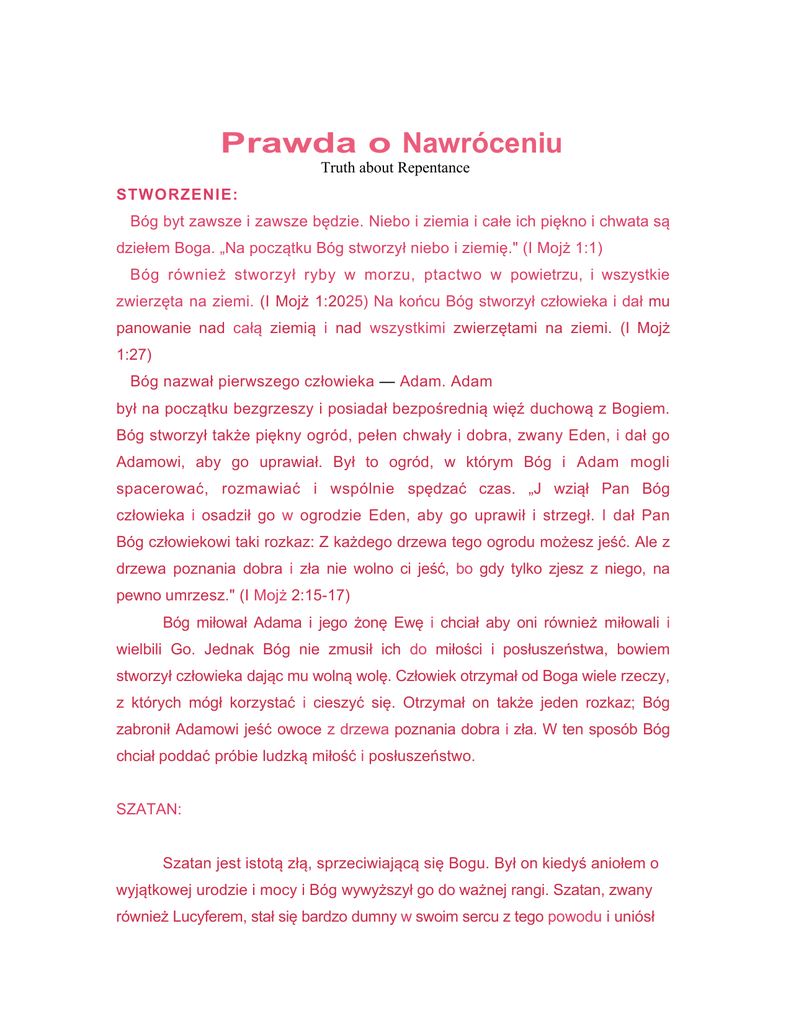 Prawda o Nawróceniu
Truth about Repentance

STWORZENIE:

Bóg byt zawsze i zawsze będzie. Niebo i ziemia i całe ich piękno i chwata są dziełem Boga. „Na początku Bóg stworzył niebo i ziemię." (I Mojż 1:1)

Bóg również stworzył ryby w morzu, ptactwo w powietrzu, i wszystkie zwierzęta na ziemi. (I Mojż 1:2025) Na końcu Bóg stworzył człowieka i dał mu panowanie nad całą ziemią i nad wszystkimi zwierzętami na ziemi. (I Mojż 1:27)

Bóg nazwał pierwszego człowieka — Adam. Adam był na początku bezgrzeszy i posiadał bezpośrednią więź duchową z Bogiem. Bóg stworzył także piękny ogród, pełen chwały i dobra, zwany Eden, i dał go Adamowi, aby go uprawiał. Był to ogród, w którym Bóg i Adam mogli spacerować, rozmawiać i wspólnie spędzać czas. „J wziął Pan Bóg człowieka i osadził go w ogrodzie Eden, aby go uprawił i strzegł. I dał Pan Bóg człowiekowi taki rozkaz: Z każdego drzewa tego ogrodu możesz jeść. Ale z drzewa poznania dobra i zła nie wolno ci jeść, bo gdy tylko zjesz z niego, na pewno umrzesz." (I Mojż 2:15-17)

Bóg miłował Adama i jego żonę Ewę i chciał aby oni również miłowali i wielbili Go. Jednak Bóg nie zmusił ich do miłości i posłuszeństwa, bowiem stworzył człowieka dając mu wolną wolę. Człowiek otrzymał od Boga wiele rzeczy, z których mógł korzystać i cieszyć się. Otrzymał on także jeden rozkaz; Bóg zabronił Adamowi jeść owoce z drzewa poznania dobra i zła. W ten sposób Bóg chciał poddać próbie ludzką miłość i posłuszeństwo.

SZATAN:

Szatan jest istotą złą, sprzeciwiającą się Bogu. Był on kiedyś aniołem o wyjątkowej urodzie i mocy i Bóg wywyższył go do ważnej rangi. Szatan, zwany również Lucyferem, stał się bardzo dumny w swoim sercu z tego powodu i uniósł